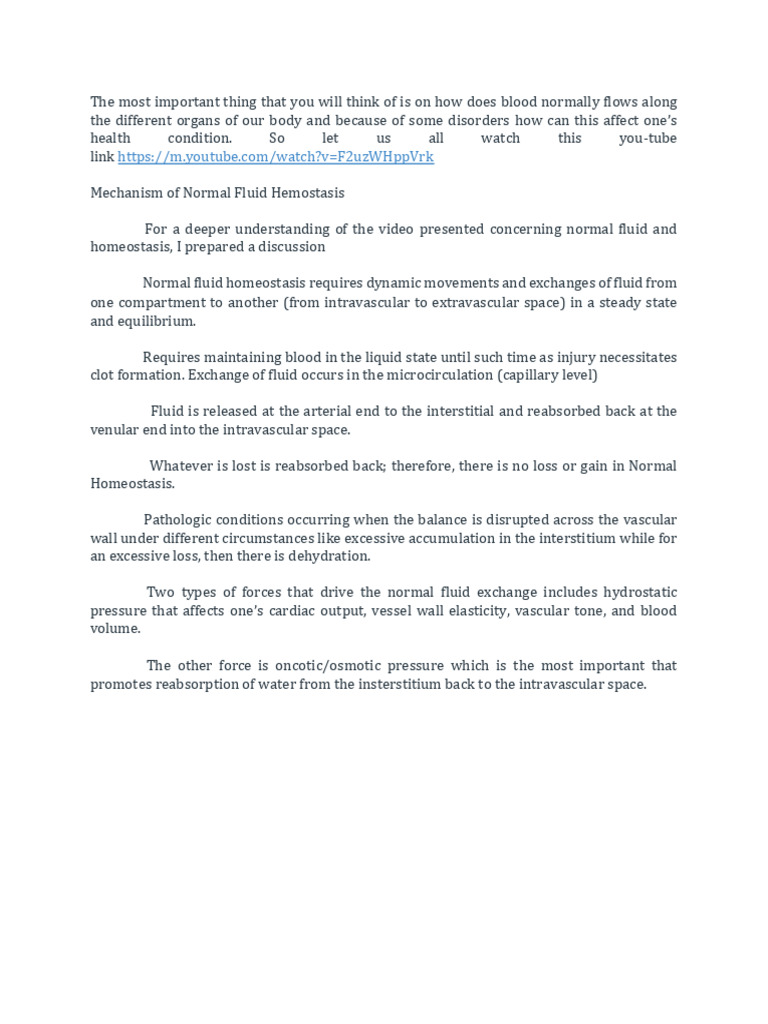 The most important thing that you will think of is on how does blood normally flows along the different organs of our body and because of some disorders how can this affect one's health condition. So let us all watch this you-tube link https://m.youtube.com/watch?v=F2uzWHppVrk

Mechanism of Normal Fluid Hemostasis

For a deeper understanding of the video presented concerning normal fluid and homeostasis, I prepared a discussion

Normal fluid homeostasis requires dynamic movements and exchanges of fluid from one compartment to another (from intravascular to extravascular space) in a steady state and equilibrium.

Requires maintaining blood in the liquid state until such time as injury necessitates clot formation. Exchange of fluid occurs in the microcirculation (capillary level)

Fluid is released at the arterial end to the interstitial and reabsorbed back at the venular end into the intravascular space.

Whatever is lost is reabsorbed back; therefore, there is no loss or gain in Normal Homeostasis.

Pathologic conditions occurring when the balance is disrupted across the vascular wall under different circumstances like excessive accumulation in the interstitium while for an excessive loss, then there is dehydration.

Two types of forces that drive the normal fluid exchange includes hydrostatic pressure that affects one's cardiac output, vessel wall elasticity, vascular tone, and blood volume.

The other force is oncotic/osmotic pressure which is the most important that promotes reabsorption of water from the insterstitium back to the intravascular space.